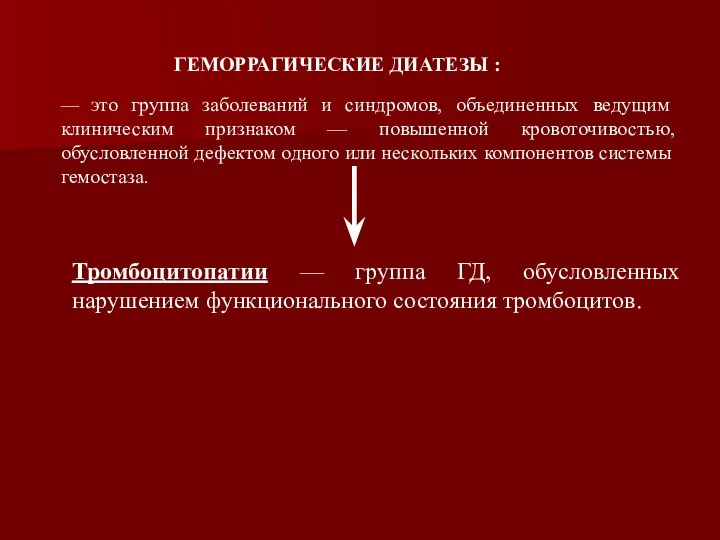 ГЕМОРРАГИЧЕСКИЕ ДИАТЕЗЫ :

— это группа заболеваний и синдромов, объединенных ведущим клиническим признаком — повышенной кровоточивостью, обусловленной дефектом одного или нескольких компонентов системы гемостаза.

Тромбоцитопатии — группа ГД, обусловленных нарушением функционального состояния тромбоцитов.